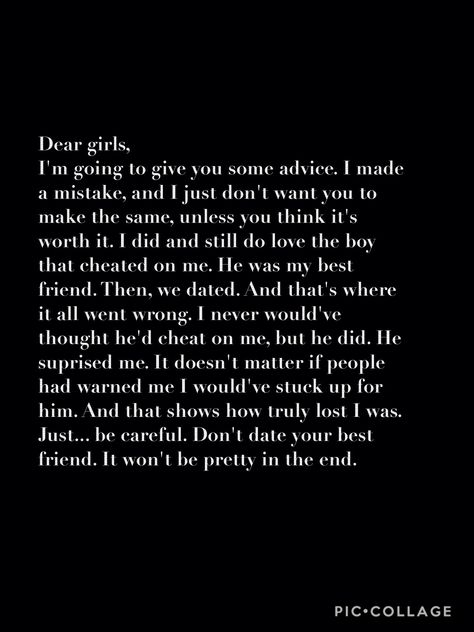 Dear girls,
I'm going to give you some advice. I made a mistake, and I just don't want you to make the same, unless you think it's worth it. I did and still do love the boy that cheated on me. He was my best friend. Then, we dated. And that's where it all went wrong. I never would've thought he'd cheat on me, but he did. He suprised me. It doesn't matter if people had warned me I would've stuck up for him. And that shows how truly lost I was. Just... be careful. Don't date your best friend. It won't be pretty in the end.

PIC•COLLAGE